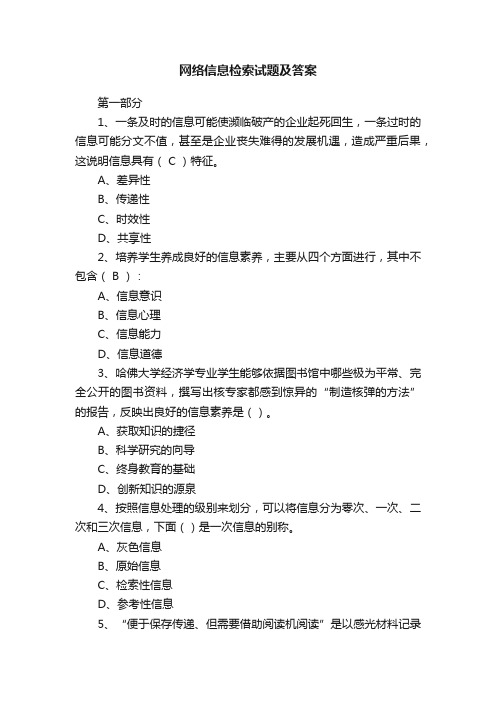 网络信息检索试题及答案

第一部分

1、一条及时的信息可能使濒临破产的企业起死回生，一条过时的信息可能分文不值，甚至是企业丧失难得的发展机遇，造成严重后果，这说明信息具有（ C ）特征。

A、差异性

B、传递性

C、时效性

D、共享性

2、培养学生养成良好的信息素养，主要从四个方面进行，其中不包含（ B ）：

A、信息意识

B、信息心理

C、信息能力

D、信息道德

3、哈佛大学经济学专业学生能够依据图书馆中哪些极为平常、完全公开的图书资料，撰写出核专家都感到惊异的“制造核弹的方法”的报告，反映出良好的信息素养是（ ）。

A、获取知识的捷径

B、科学研究的向导

C、终身教育的基础

D、创新知识的源泉

4、按照信息处理的级别来划分，可以将信息分为零次、一次、二次和三次信息，下面（ ）是一次信息的别称。

A、灰色信息

B、原始信息

C、检索性信息

D、参考性信息

5、“便于保存传递、但需要借助阅读机阅读”是以感光材料记录